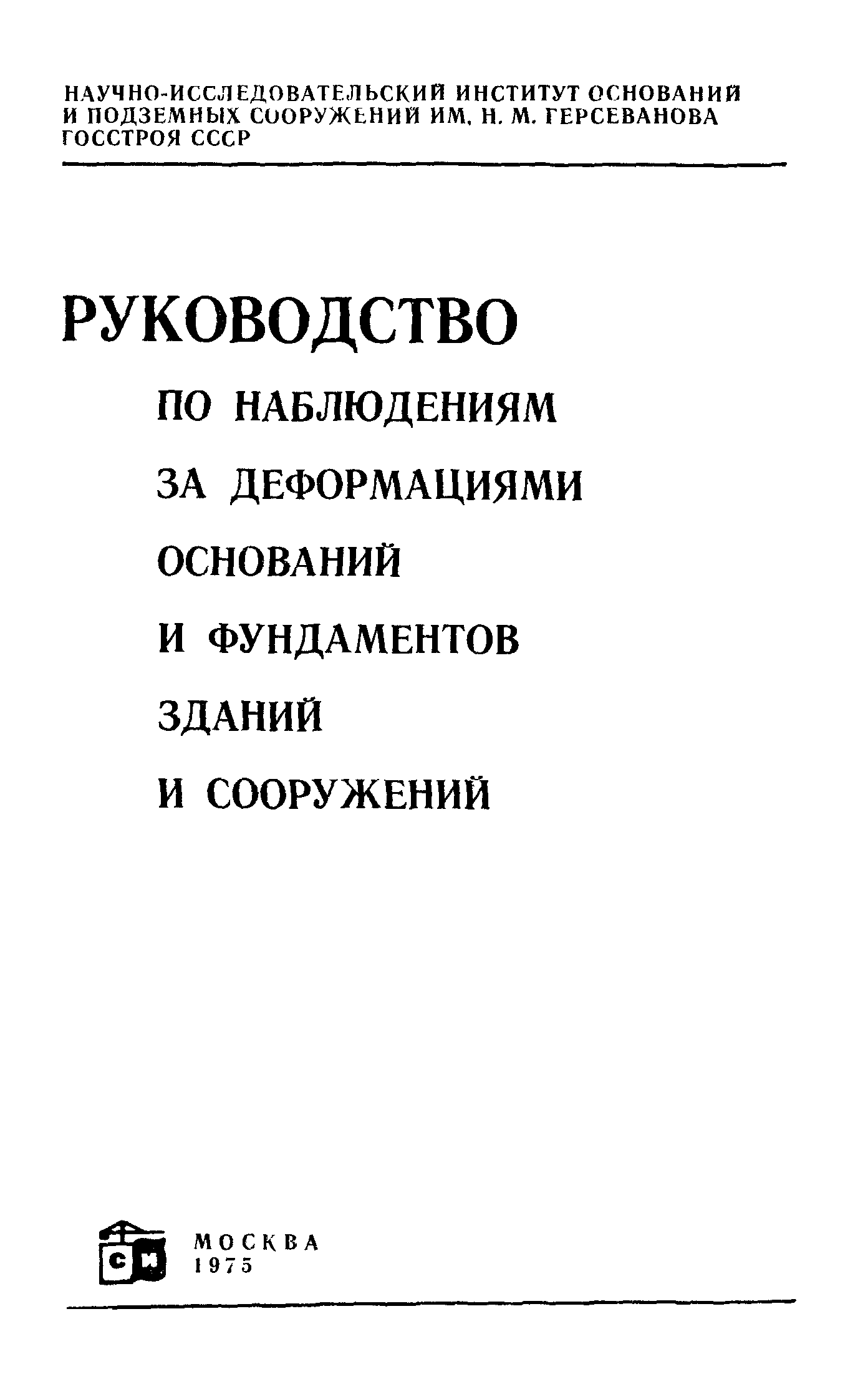 НАУЧНО-ИССЛЕДОВАТЕЛЬСКИЙ ИНСТИТУТ ОСНОВАНИЙ И ПОДЗЕМНЫХ СООРУЖЕНИЙ ИМ. Н. М. ГЕРСЕВАНОВА ГОССТРОЯ СССР

РУКОВОДСТВО
ПО НАБЛЮДЕНИЯМ
ЗА ДЕФОРМАЦИЯМИ
ОСНОВАНИЙ
И ФУНДАМЕНТОВ
ЗДАНИЙ
И СООРУЖЕНИЙ

СИ

МОСКВА
1975